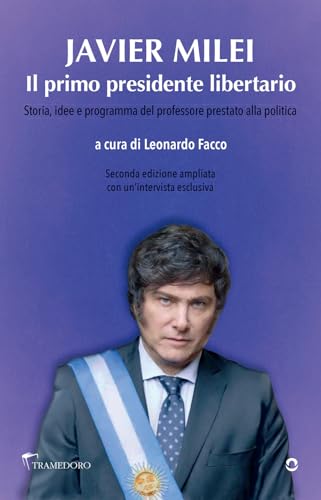 JAVIER MILEI
Il primo presidente libertario

Storia, idee e programma del professore prestato alla politica

a cura di Leonardo Facco

Seconda edizione ampliata con un'intervista esclusiva

TRAMEDORO